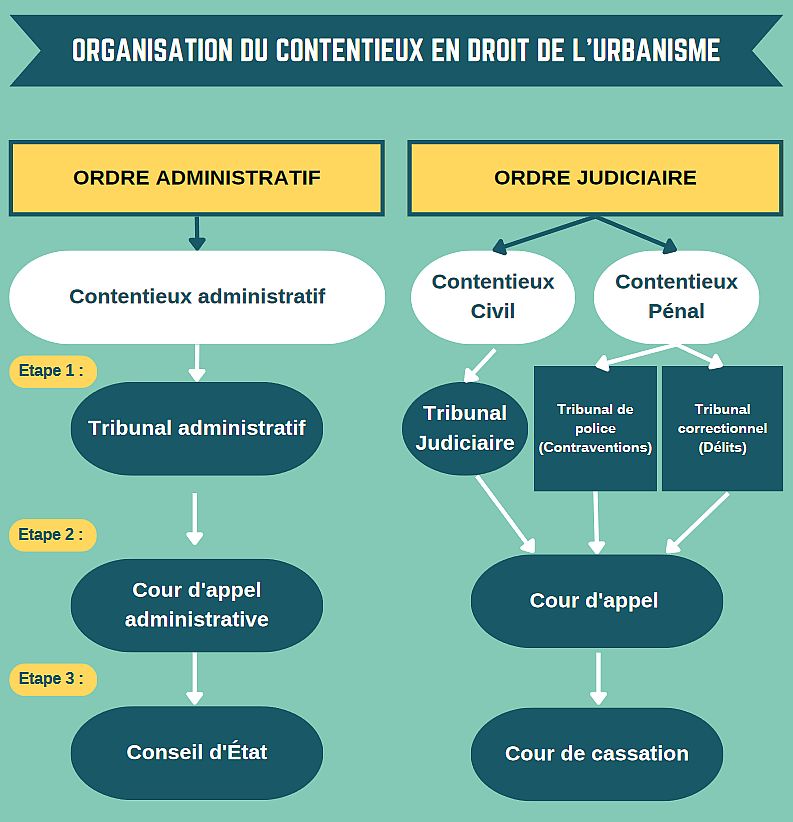 ORGANISATION DU CONTENTIEUX EN DROIT DE L'URBANISME

ORDRE ADMINISTRATIF

Contentieux administratif

Etape 1 :

Tribunal administratif

Etape 2 :

Cour d'appel administrative

Etape 3 :

Conseil d'État

ORDRE JUDICIAIRE

Contentieux Civil

Contentieux Pénal

Tribunal Judiciaire

Tribunal de police (Contraventions)

Tribunal correctionnel (Délits)

Cour d'appel

Cour de cassation